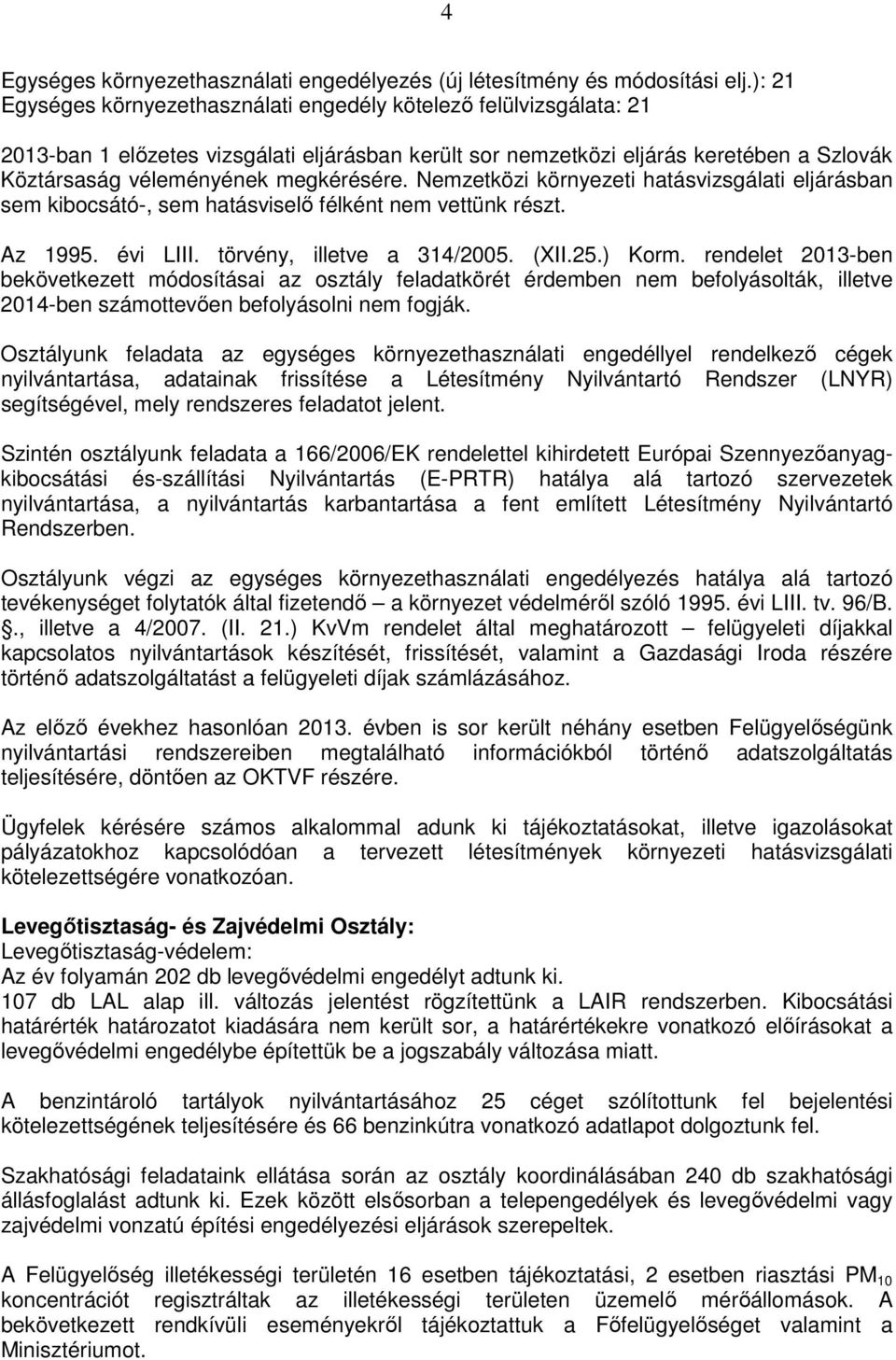 4

Egységes környezethasználati engedélyezés (új létesítmény és módosítási elj.): 21
Egységes környezethasználati engedély kötelező felülvizsgálata: 21

2013-ban 1 előzetes vizsgálati eljárásban került sor nemzetközi eljárás keretében a Szlovák Köztársaság véleményének megkérésére. Nemzetközi környezeti hatásvizsgálati eljárásban sem kibocsátó-, sem hatásviselő félként nem vettünk részt.

Az 1995. évi LIII. törvény, illetve a 314/2005. (XII.25.) Korm. rendelet 2013-ben bekövetkezett módosításai az osztály feladatkörét érdemben nem befolyásolták, illetve 2014-ben számottevően befolyásolni nem fogják.

Osztályunk feladata az egységes környezethasználati engedéllyel rendelkező cégek nyilvántartása, adatainak frissítése a Létesítmény Nyilvántartó Rendszer (LNYR) segítségével, mely rendszeres feladatot jelent.

Szintén osztályunk feladata a 166/2006/EK rendelettel kihirdetett Európai Szennyezőanyag-kibocsátási és-szállítási Nyilvántartás (E-PRTR) hatálya alá tartozó szervezetek nyilvántartása, a nyilvántartás karbantartása a fent említett Létesítmény Nyilvántartó Rendszerben.

Osztályunk végzi az egységes környezethasználati engedélyezés hatálya alá tartozó tevékenységet folytatók által fizetendő – a környezet védelméről szóló 1995. évi LIII. tv. 96/B. §., illetve a 4/2007. (II. 21.) KvVm rendelet által meghatározott – felügyeleti díjakkal kapcsolatos nyilvántartások készítését, frissítését, valamint a Gazdasági Iroda részére történő adatszolgáltatást a felügyeleti díjak számlázásához.

Az előző évekhez hasonlóan 2013. évben is sor került néhány esetben Felügyelőségünk nyilvántartási rendszereiben megtalálható információkból történő adatszolgáltatás teljesítésére, döntően az OKTVF részére.

Ügyfelek kérésére számos alkalommal adunk ki tájékoztatásokat, illetve igazolásokat pályázatokhoz kapcsolódóan a tervezett létesítmények környezeti hatásvizsgálati kötelezettségére vonatkozóan.

Levegőtisztaság- és Zajvédelmi Osztály:
Levegőtisztaság-védelem:
Az év folyamán 202 db levegővédelmi engedélyt adtunk ki.
107 db LAL alap ill. változás jelentést rögzítettünk a LAIR rendszerben. Kibocsátási határérték határozatot kiadására nem került sor, a határértékekre vonatkozó előírásokat a levegővédelmi engedélybe építettük be a jogszabály változása miatt.

A benzintároló tartályok nyilvántartásához 25 céget szólítottunk fel bejelentési kötelezettségének teljesítésére és 66 benzinkútra vonatkozó adatlapot dolgoztunk fel.

Szakhatósági feladataink ellátása során az osztály koordinálásában 240 db szakhatósági állásfoglalást adtunk ki. Ezek között elsősorban a telepengedélyek és levegővédelmi vagy zajvédelmi vonzatú építési engedélyezési eljárások szerepeltek.

A Felügyelőség illetékességi területén 16 esetben tájékoztatási, 2 esetben riasztási $PM_{10}$ koncentrációt regisztráltak az illetékességi területen üzemelő mérőállomások. A bekövetkezett rendkívüli eseményekről tájékoztattuk a Főfelügyelőséget valamint a Minisztériumot.